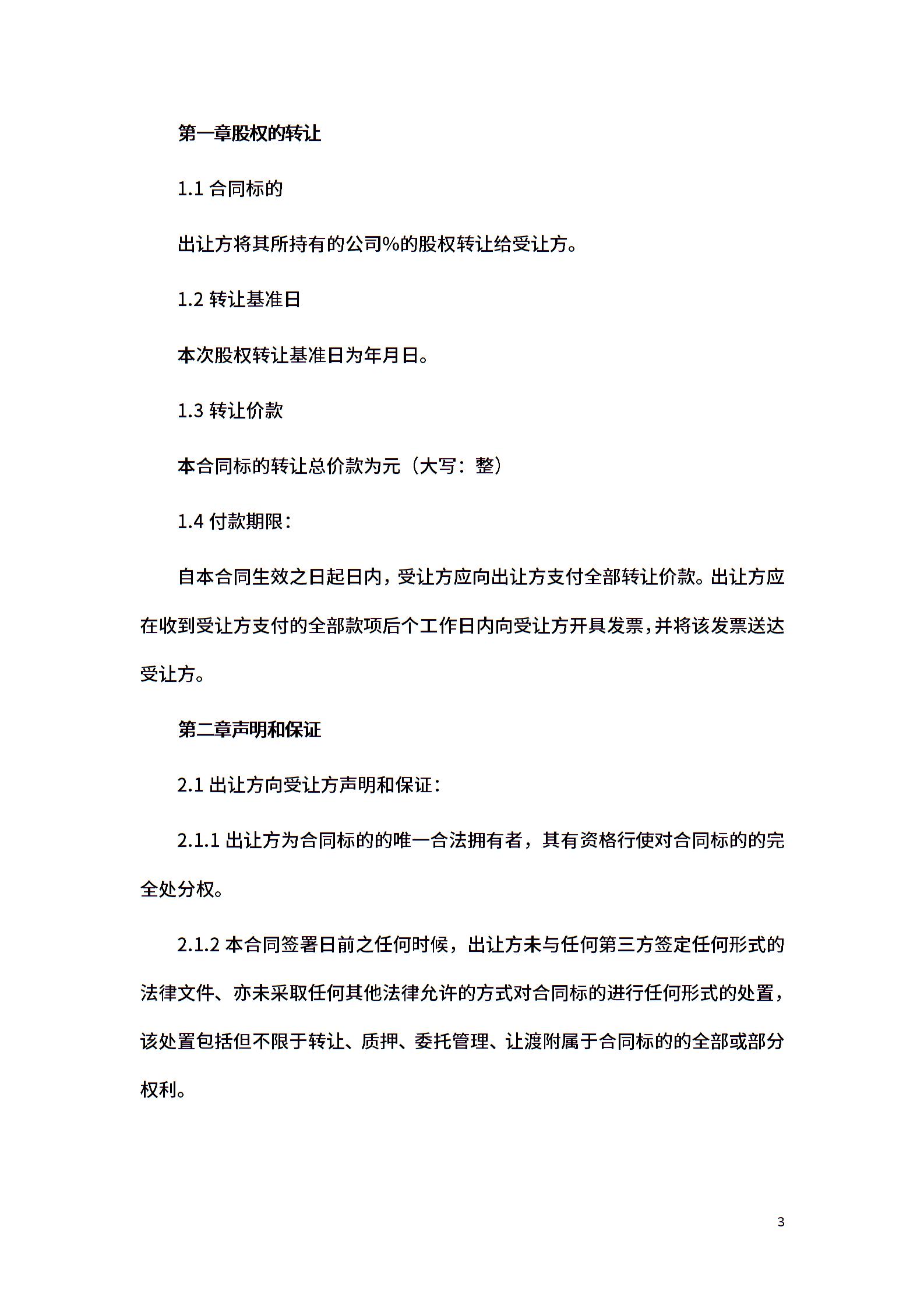 第一章股权的转让

1.1 合同标的

出让方将其所持有的公司%的股权转让给受让方。

1.2 转让基准日

本次股权转让基准日为年月日。

1.3 转让价款

本合同标的转让总价款为元（大写：整）

1.4 付款期限：

自本合同生效之日起日内，受让方应向出让方支付全部转让价款。出让方应在收到受让方支付的全部款项后个工作日内向受让方开具发票，并将该发票送达受让方。

第二章声明和保证

2.1 出让方向受让方声明和保证：

2.1.1 出让方为合同标的的唯一合法拥有者，其有资格行使对合同标的的完全处分权。

2.1.2 本合同签署日前之任何时候，出让方未与任何第三方签定任何形式的法律文件、亦未采取任何其他法律允许的方式对合同标的进行任何形式的处置，该处置包括但不限于转让、质押、委托管理、让渡附属于合同标的的全部或部分权利。

3